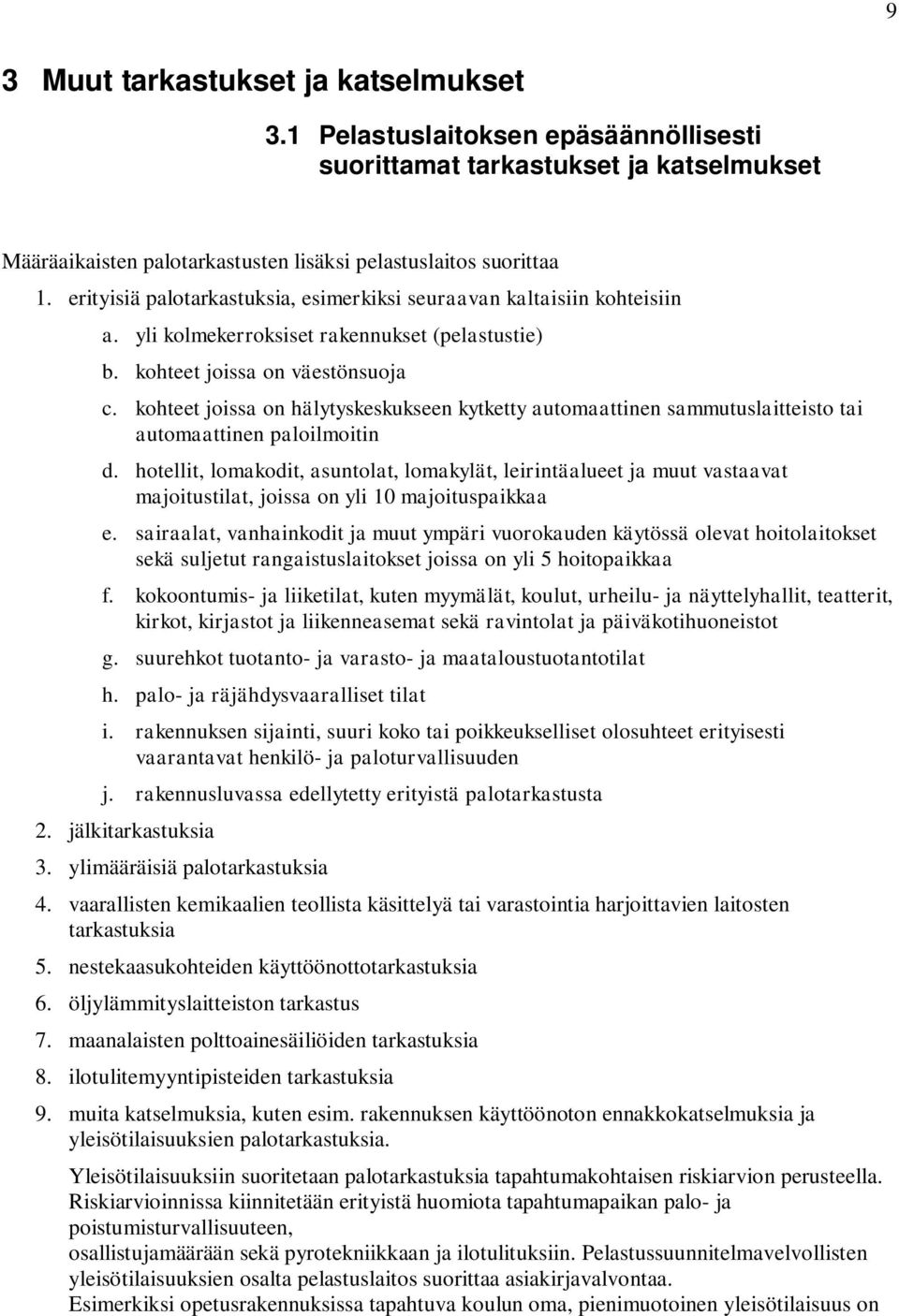 9

3 Muut tarkastukset ja katselmukset

3.1 Pelastuslaitoksen epäsäännöllisesti suorittamat tarkastukset ja katselmukset

Määräaikaisten palotarkastusten lisäksi pelastuslaitos suorittaa

1. erityisiä palotarkastuksia, esimerkiksi seuraavan kaltaisiin kohteisiin

a. yli kolmekerroksiset rakennukset (pelastustie)

b. kohteet joissa on väestönsuoja

c. kohteet joissa on hälytyskeskukseen kytketty automaattinen sammutuslaitteisto tai automaattinen paloilmoitin

d. hotellit, lomakodit, asuntolat, lomakylät, leirintäalueet ja muut vastaavat majoitustilat, joissa on yli 10 majoituspaikkaa

e. sairaalat, vanhainkodit ja muut ympäri vuorokauden käytössä olevat hoitolaitokset sekä suljetut rangaistuslaitokset joissa on yli 5 hoitopaikkaa

f. kokoontumis- ja liiketilat, kuten myymälät, koulut, urheilu- ja näyttelyhallit, teatterit, kirkot, kirjastot ja liikenneasemat sekä ravintolat ja päiväkotihuoneistot

g. suurehkot tuotanto- ja varasto- ja maataloustuotantotilat

h. palo- ja räjähdysvaaralliset tilat

i. rakennuksen sijainti, suuri koko tai poikkeukselliset olosuhteet erityisesti vaarantavat henkilö- ja paloturvallisuuden

j. rakennusluvassa edellytetty erityistä palotarkastusta

2. jälkitarkastuksia

3. ylimääräisiä palotarkastuksia

4. vaarallisten kemikaalien teollista käsittelyä tai varastointia harjoittavien laitosten tarkastuksia

5. nestekaasukohteiden käyttöönottotarkastuksia

6. öljylämmityslaitteiston tarkastus

7. maanalaisten polttoainesäiliöiden tarkastuksia

8. ilotulitemyyntipisteiden tarkastuksia

9. muita katselmuksia, kuten esim. rakennuksen käyttöönoton ennakkokatselmuksia ja yleisötilaisuuksien palotarkastuksia.

Yleisötilaisuuksiin suoritetaan palotarkastuksia tapahtumakohtaisen riskiarvion perusteella. Riskiarvioinnissa kiinnitetään erityistä huomiota tapahtumapaikan palo- ja poistumisturvallisuuteen,
osallistujamäärään sekä pyrotekniikkaan ja ilotulituksiin. Pelastussuunnitelmavelvollisten yleisötilaisuuksien osalta pelastuslaitos suorittaa asiakirjavalvontaa.
Esimerkiksi opetusrakennuksissa tapahtuva koulun oma, pienimuotoinen yleisötilaisuus on